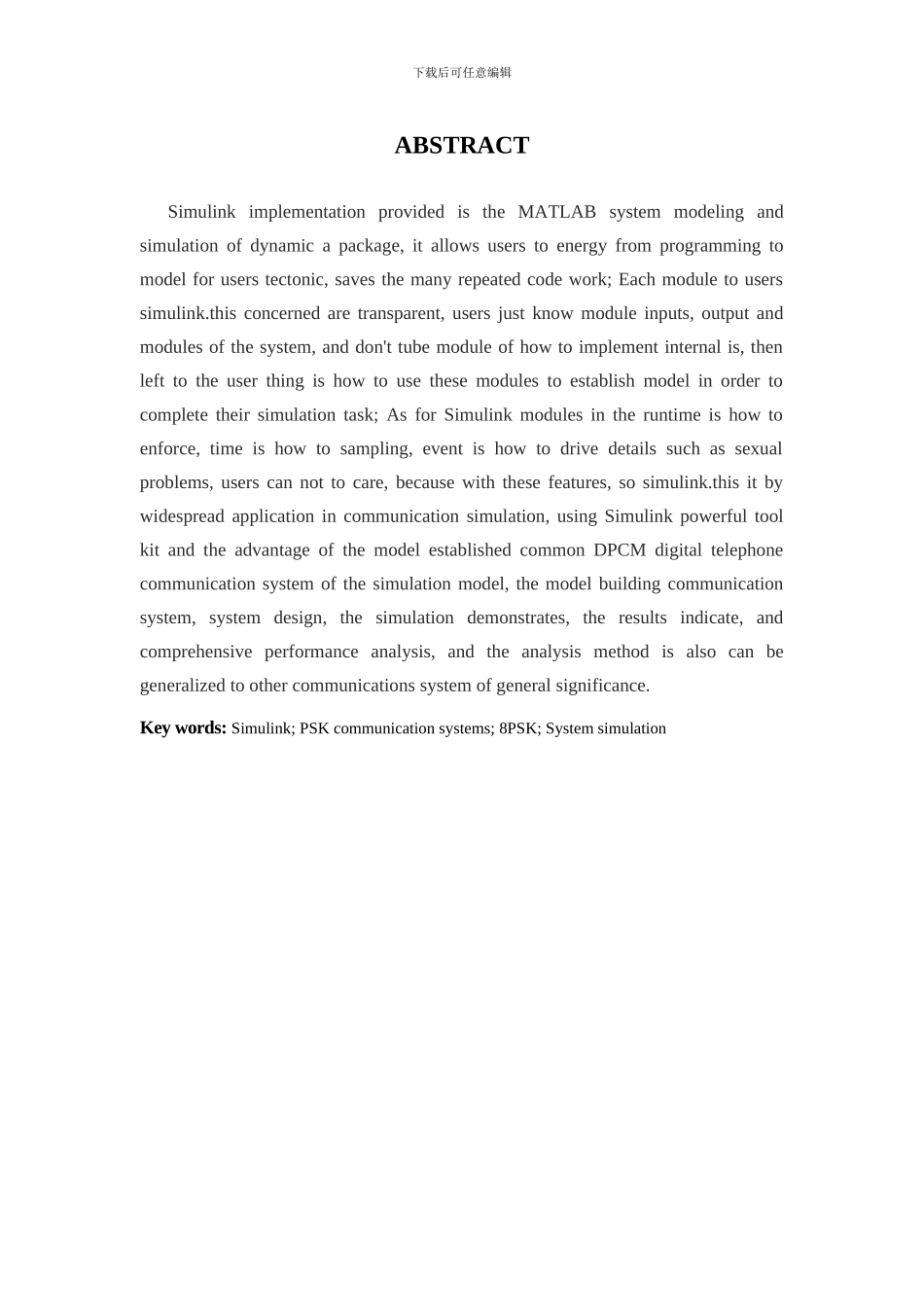 下载后可任意编辑

ABSTRACT

Simulink implementation provided is the MATLAB system modeling and simulation of dynamic a package, it allows users to energy from programming to model for users tectonic, saves the many repeated code work; Each module to users simulink.this concerned are transparent, users just know module inputs, output and modules of the system, and don't tube module of how to implement internal is, then left to the user thing is how to use these modules to establish model in order to complete their simulation task; As for Simulink modules in the runtime is how to enforce, time is how to sampling, event is how to drive details such as sexual problems, users can not to care, because with these features, so simulink.this it by widespread application in communication simulation, using Simulink powerful tool kit and the advantage of the model established common DPCM digital telephone communication system of the simulation model, the model building communication system, system design, the simulation demonstrates, the results indicate, and comprehensive performance analysis, and the analysis method is also can be generalized to other communications system of general significance.

Key words: Simulink; PSK communication systems; 8PSK; System simulation